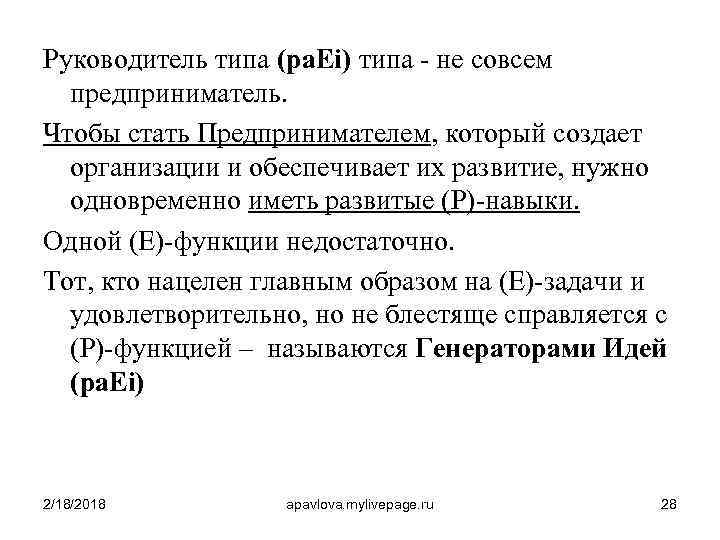 Руководитель типа (paEi) типа - не совсем предприниматель.

Чтобы стать Предпринимателем, который создает организации и обеспечивает их развитие, нужно одновременно иметь развитые (P)-навыки.

Одной (E)-функции недостаточно.

Тот, кто нацелен главным образом на (E)-задачи и удовлетворительно, но не блестяще справляется с (P)-функцией – называются Генераторами Идей (paEi)

2/18/2018

apavlova.mylivepage.ru

28